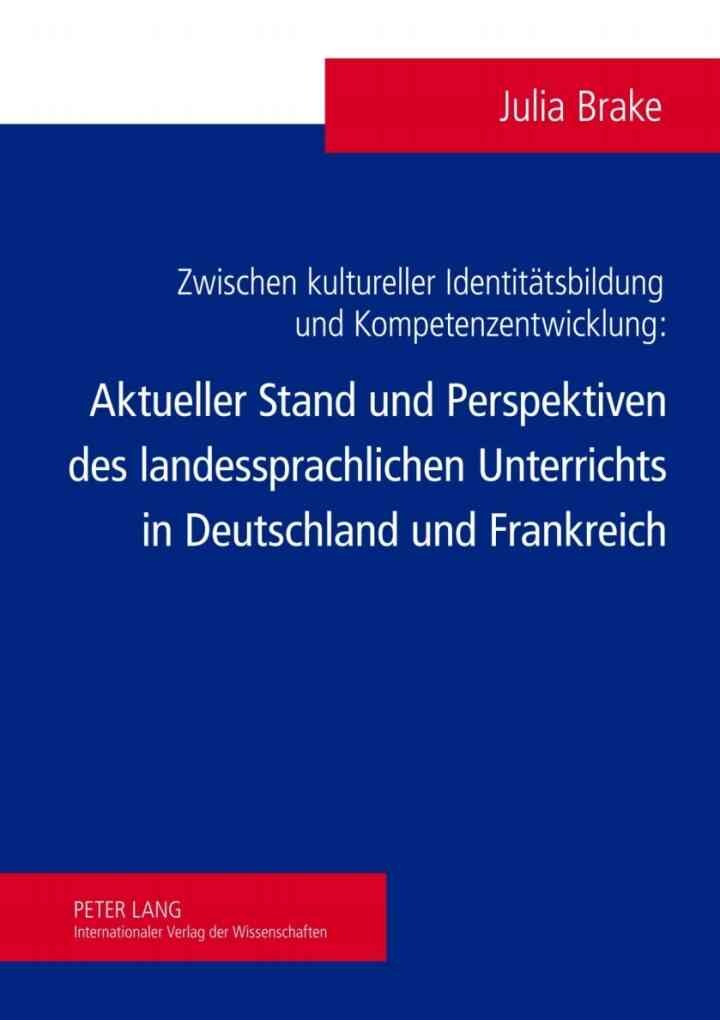 Julia Brake

Zwischen kultureller Identitätsbildung und Kompetenzentwicklung:

Aktueller Stand und Perspektiven des landessprachlichen Unterrichts in Deutschland und Frankreich

PETER LANG
Internationaler Verlag der Wissenschaften